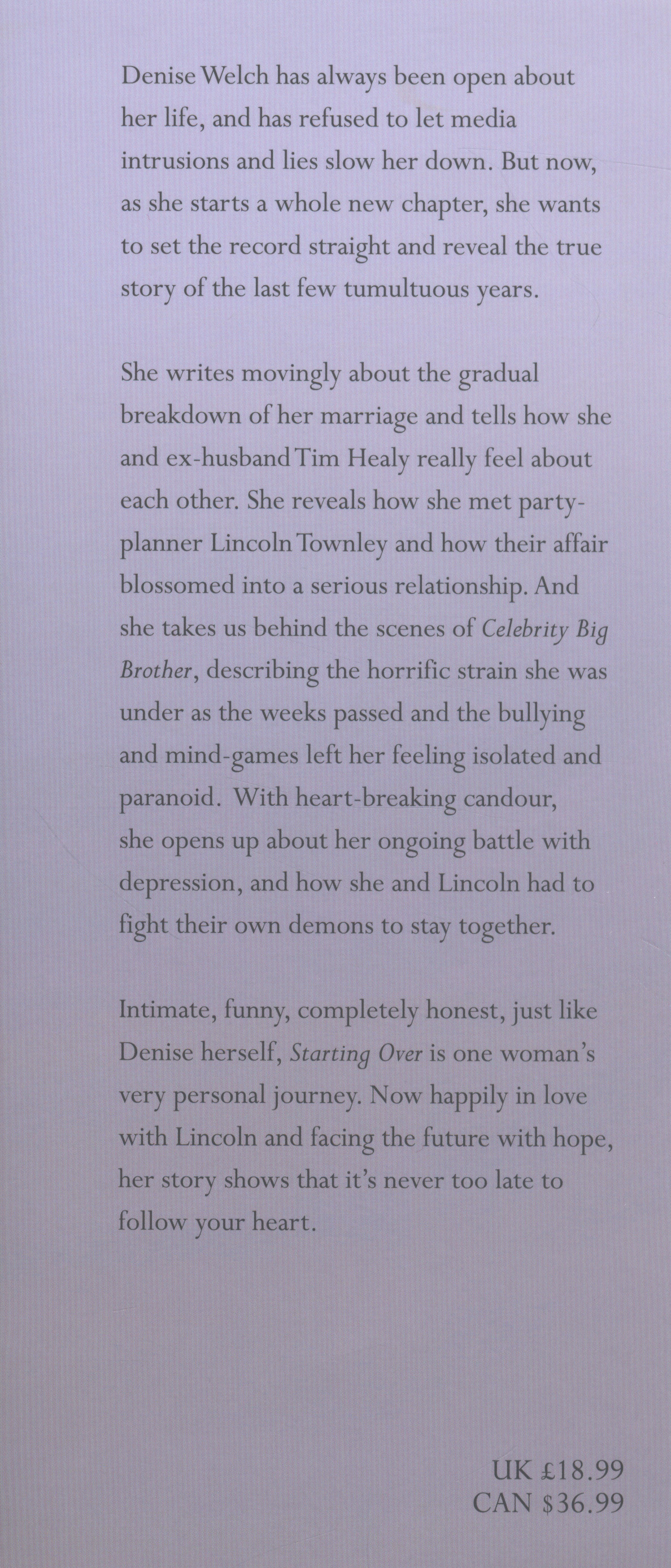 Denise Welch has always been open about her life, and has refused to let media intrusions and lies slow her down. But now, as she starts a whole new chapter, she wants to set the record straight and reveal the true story of the last few tumultuous years.

She writes movingly about the gradual breakdown of her marriage and tells how she and ex-husband Tim Healy really feel about each other. She reveals how she met party-planner Lincoln Townley and how their affair blossomed into a serious relationship. And she takes us behind the scenes of Celebrity Big Brother, describing the horrific strain she was under as the weeks passed and the bullying and mind-games left her feeling isolated and paranoid. With heart-breaking candour, she opens up about her ongoing battle with depression, and how she and Lincoln had to fight their own demons to stay together.

Intimate, funny, completely honest, just like Denise herself, Starting Over is one woman's very personal journey. Now happily in love with Lincoln and facing the future with hope, her story shows that it's never too late to follow your heart.

UK £18.99
CAN $36.99